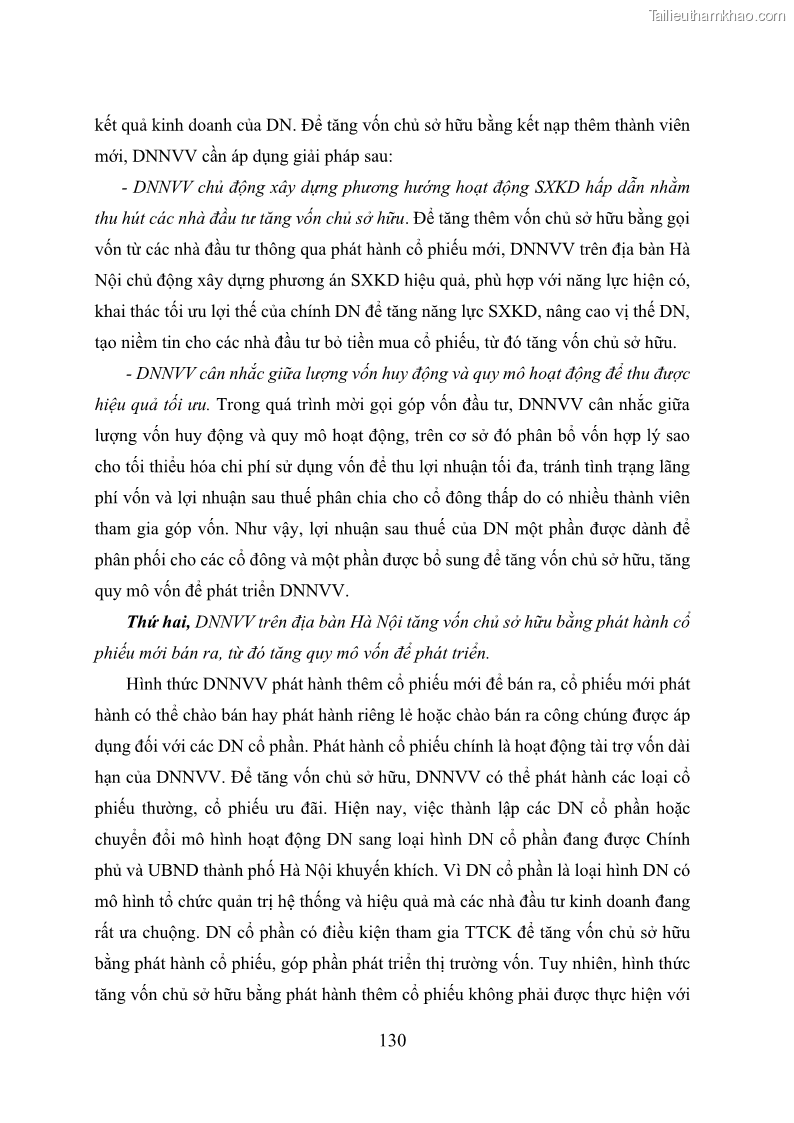 Tailieuthamkhao.com

kết quả kinh doanh của DN. Để tăng vốn chủ sở hữu bằng kết nạp thêm thành viên mới, DNNVV cần áp dụng giải pháp sau:

- DNNVV chủ động xây dựng phương hướng hoạt động SXKD hấp dẫn nhằm thu hút các nhà đầu tư tăng vốn chủ sở hữu. Để tăng thêm vốn chủ sở hữu bằng gọi vốn từ các nhà đầu tư thông qua phát hành cổ phiếu mới, DNNVV trên địa bàn Hà Nội chủ động xây dựng phương án SXKD hiệu quả, phù hợp với năng lực hiện có, khai thác tối ưu lợi thế của chính DN để tăng năng lực SXKD, nâng cao vị thế DN, tạo niềm tin cho các nhà đầu tư bỏ tiền mua cổ phiếu, từ đó tăng vốn chủ sở hữu.

- DNNVV cân nhắc giữa lượng vốn huy động và quy mô hoạt động để thu được hiệu quả tối ưu. Trong quá trình mời gọi góp vốn đầu tư, DNNVV cân nhắc giữa lượng vốn huy động và quy mô hoạt động, trên cơ sở đó phân bổ vốn hợp lý sao cho tối thiểu hóa chi phí sử dụng vốn để thu lợi nhuận tối đa, tránh tình trạng lãng phí vốn và lợi nhuận sau thuế phân chia cho cổ đông thấp do có nhiều thành viên tham gia góp vốn. Như vậy, lợi nhuận sau thuế của DN một phần được dành để phân phối cho các cổ đông và một phần được bổ sung để tăng vốn chủ sở hữu, tăng quy mô vốn để phát triển DNNVV.

Thứ hai, DNNVV trên địa bàn Hà Nội tăng vốn chủ sở hữu bằng phát hành cổ phiếu mới bán ra, từ đó tăng quy mô vốn để phát triển.

Hình thức DNNVV phát hành thêm cổ phiếu mới để bán ra, cổ phiếu mới phát hành có thể chào bán hay phát hành riêng lẻ hoặc chào bán ra công chúng được áp dụng đối với các DN cổ phần. Phát hành cổ phiếu chính là hoạt động tài trợ vốn dài hạn của DNNVV. Để tăng vốn chủ sở hữu, DNNVV có thể phát hành các loại cổ phiếu thường, cổ phiếu ưu đãi. Hiện nay, việc thành lập các DN cổ phần hoặc chuyển đổi mô hình hoạt động DN sang loại hình DN cổ phần đang được Chính phủ và UBND thành phố Hà Nội khuyến khích. Vì DN cổ phần là loại hình DN có mô hình tổ chức quản trị hệ thống và hiệu quả mà các nhà đầu tư kinh doanh đang rất ưa chuộng. DN cổ phần có điều kiện tham gia TTCK để tăng vốn chủ sở hữu bằng phát hành cổ phiếu, góp phần phát triển thị trường vốn. Tuy nhiên, hình thức tăng vốn chủ sở hữu bằng phát hành thêm cổ phiếu không phải được thực hiện với

130